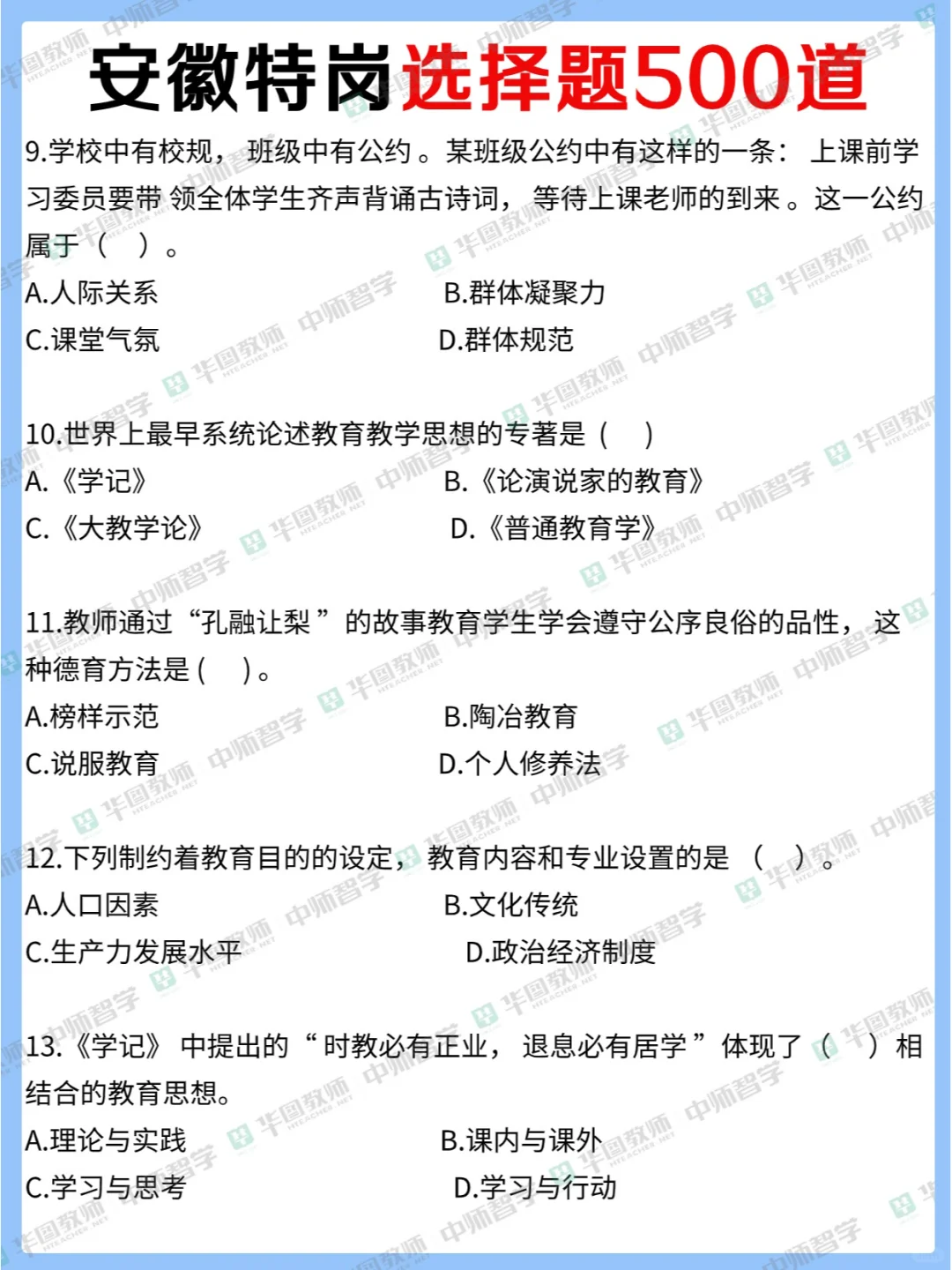 安徽特岗选择题500道

9.学校中有校规，班级中有公约。某班级公约中有这样的一条：上课前学习委员要带领全体学生齐声背诵古诗词，等待上课老师的到来。这一公约属于（ ）。

A.人际关系 B.群体凝聚力

C.课堂气氛 D.群体规范

10.世界上最早系统论述教育教学思想的专著是（ ）

A.《学记》 B.《论演说家的教育》

C.《大教学论》 D.《普通教育学》

11.教师通过“孔融让梨”的故事教育学生学会遵守公序良俗的品性，这种德育方法是（ ）。

A.榜样示范 B.陶冶教育

C.说服教育 D.个人修养法

12.下列制约着教育目的的设定，教育内容和专业设置的是（ ）。

A.人口因素 B.文化传统

C.生产力发展水平 D.政治经济制度

13.《学记》中提出的“时教必有正业，退息必有居学”体现了（ ）相结合的教育思想。

A.理论与实践 B.课内与课外

C.学习与思考 D.学习与行动

华图教师 中师智学